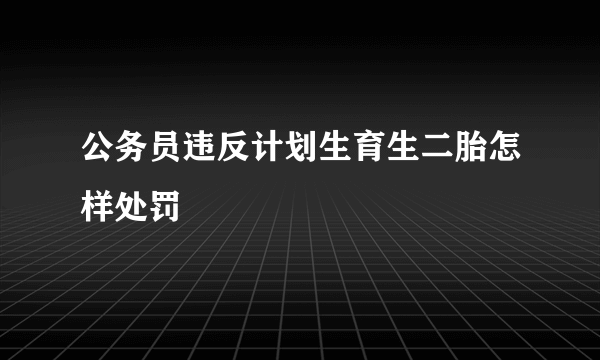 公务员违反计划生育生二胎怎样处罚